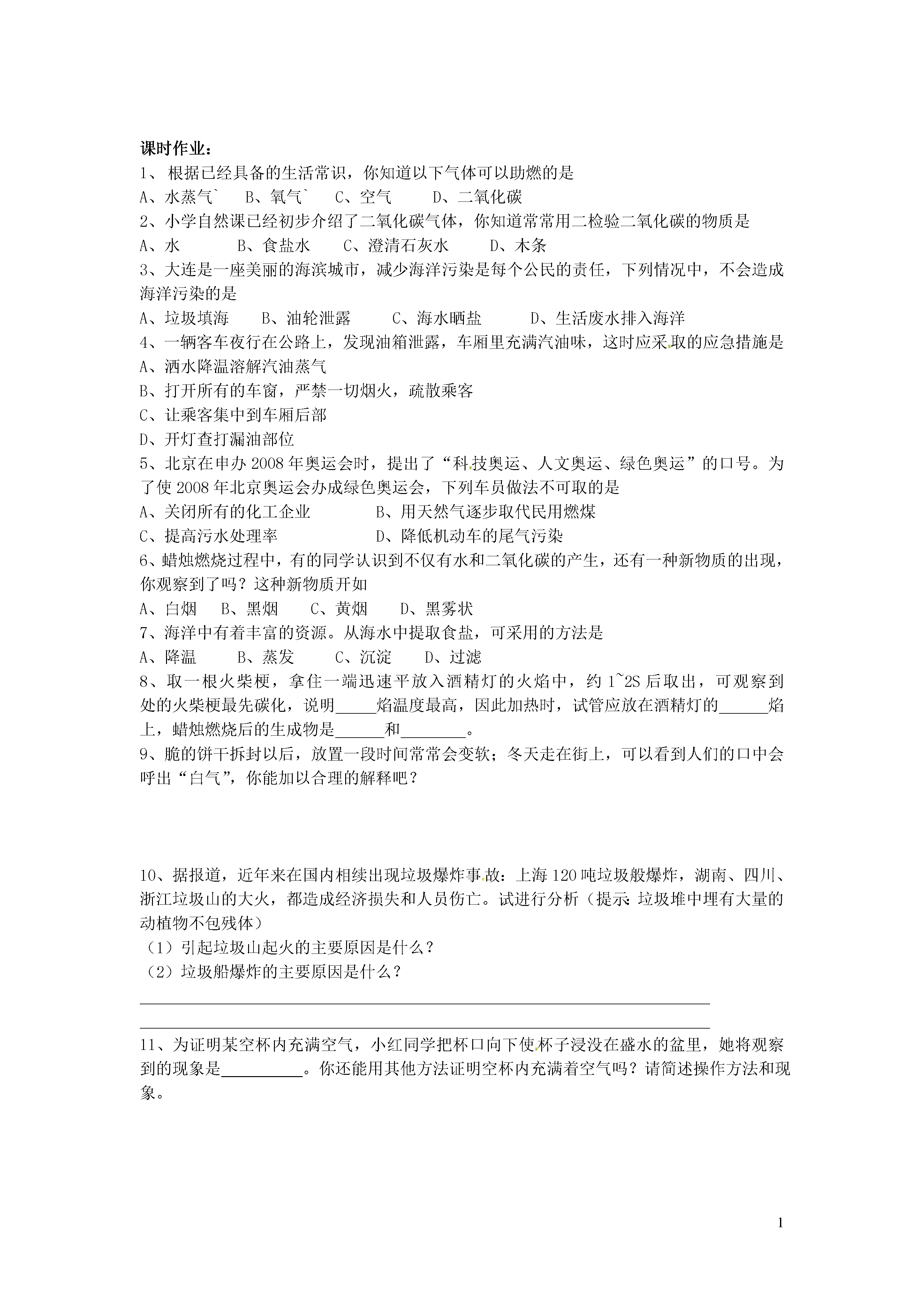 课时作业：
1、 根据已经具备的生活常识，你知道以下气体可以助燃的是
A、水蒸气`　B、氧气`　C、空气　D、二氧化碳
2、小学自然课已经初步介绍了二氧化碳气体，你知道常常用二检验二氧化碳的物质是
A、水　B、食盐水　C、澄清石灰水　D、木条
3、大连是一座美丽的海滨城市，减少海洋污染是每个公民的责任，下列情况中，不会造成海洋污染的是
A、垃圾填海　B、油轮泄露　C、海水晒盐　D、生活废水排入海洋
4、一辆客车夜行在公路上，发现油箱泄露，车厢里充满汽油味，这时应采取的应急措施是
A、洒水降温溶解汽油蒸气
B、打开所有的车窗，严禁一切烟火，疏散乘客
C、让乘客集中到车厢后部
D、开灯查打漏油部位
5、北京在申办 2008 年奥运会时，提出了“科技奥运、人文奥运、绿色奥运”的口号。为了使 2008 年北京奥运会办成绿色奥运会，下列车员做法不可取的是
A、关闭所有的化工企业　B、用天然气逐步取代民用燃煤
C、提高污水处理率　D、降低机动车的尾气污染
6、蜡烛燃烧过程中，有的同学认识到不仅有水和二氧化碳的产生，还有一种新物质的出现，你观察到了吗？这种新物质开如
A、白烟　B、黑烟　C、黄烟　D、黑雾状
7、海洋中有着丰富的资源。从海水中提取食盐，可采用的方法是
A、降温　B、蒸发　C、沉淀　D、过滤
8、取一根火柴梗，拿住一端迅速平放入酒精灯的火焰中，约 1~2S 后取出，可观察到处的火柴梗最先碳化，说明_____焰温度最高，因此加热时，试管应放在酒精灯的______焰上，蜡烛燃烧后的生成物是______和________。
9、脆的饼干拆封以后，放置一段时间常常会变软；冬天走在街上，可以看到人们的口中会呼出“白气”，你能加以合理的解释吧？

10、据报道，近年来在国内相续出现垃圾爆炸事故：上海 120 吨垃圾般爆炸，湖南、四川、浙江垃圾山的大火，都造成经济损失和人员伤亡。试进行分析（提示：垃圾堆中埋有大量的动植物不包残体）
（1）引起垃圾山起火的主要原因是什么？
（2）垃圾船爆炸的主要原因是什么？

11、为证明某空杯内充满空气，小红同学把杯口向下使杯子浸没在盛水的盆里，她将观察到的现象是__________。你还能用其他方法证明空杯内充满着空气吗？请简述操作方法和现象。

1